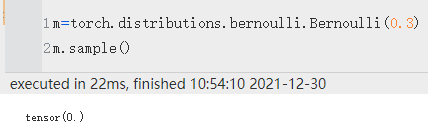 1 m=torch.distributions.bernoulli.Bernoulli(0.3)
2 m.sample()

executed in 22ms, finished 10:54:10 2021-12-30

tensor(0.)